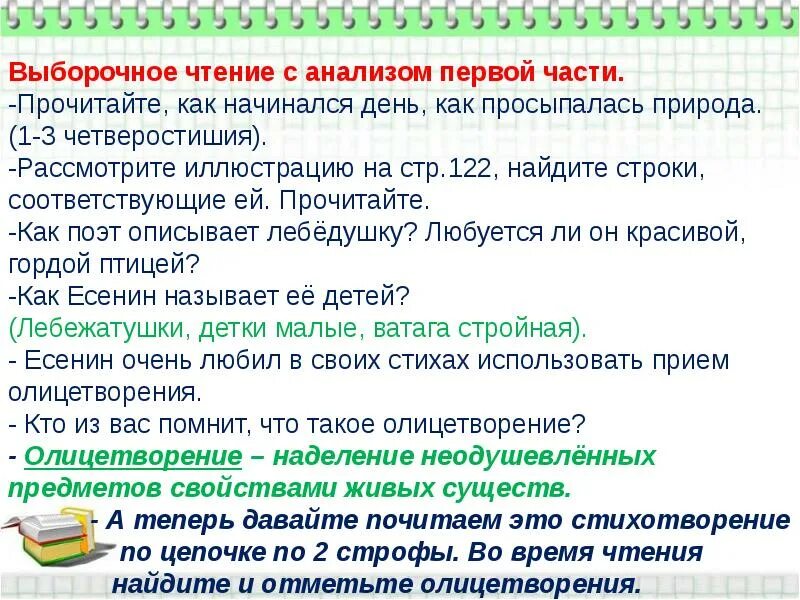 Выборочное чтение с анализом первой части.
-Прочитайте, как начинался день, как просыпалась природа. (1-3 четверостишия).
-Рассмотрите иллюстрацию на стр.122, найдите строки, соответствующие ей. Прочитайте.
-Как поэт описывает лебёдушку? Любуется ли он красивой, гордой птицей?
-Как Есенин называет её детей?
(Лебежатушки, детки малые, ватага стройная).
- Есенин очень любил в своих стихах использовать прием олицетворения.
- Кто из вас помнит, что такое олицетворение?
- Олицетворение – наделение неодушевлённых предметов свойствами живых существ.
- А теперь давайте почитаем это стихотворение по цепочке по 2 строфы. Во время чтения найдите и отметьте олицетворения.